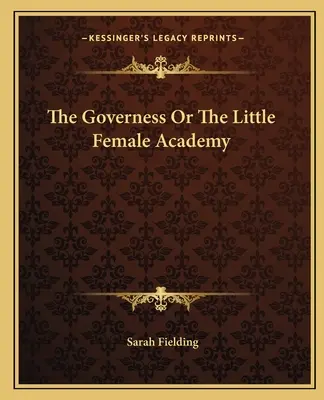 —KESSINGER'S LEGACY REPRINTS—

The Governess Or The Little Female Academy

Sarah Fielding